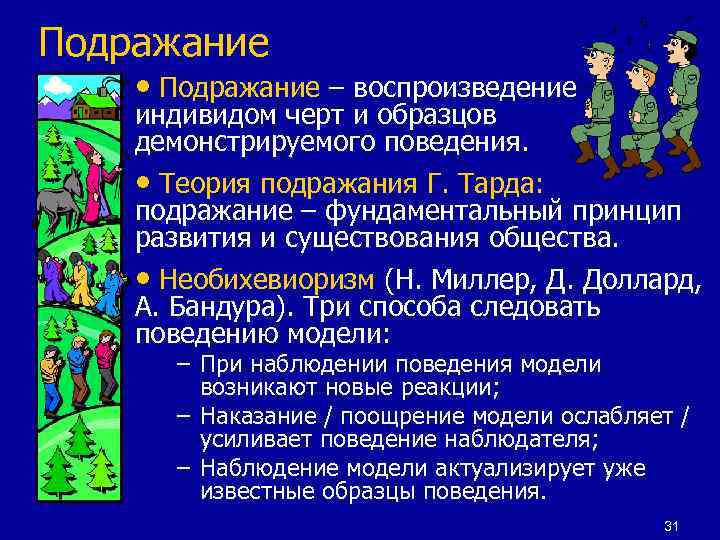 Подражание

• Подражание – воспроизведение индивидом черт и образцов демонстрируемого поведения.

• Теория подражания Г. Тарда: подражание – фундаментальный принцип развития и существования общества.

• Необихевиоризм (Н. Миллер, Д. Доллард, А. Бандура). Три способа следовать поведению модели:

– При наблюдении поведения модели возникают новые реакции;

– Наказание / поощрение модели ослабляет / усиливает поведение наблюдателя;

– Наблюдение модели актуализирует уже известные образцы поведения.

31